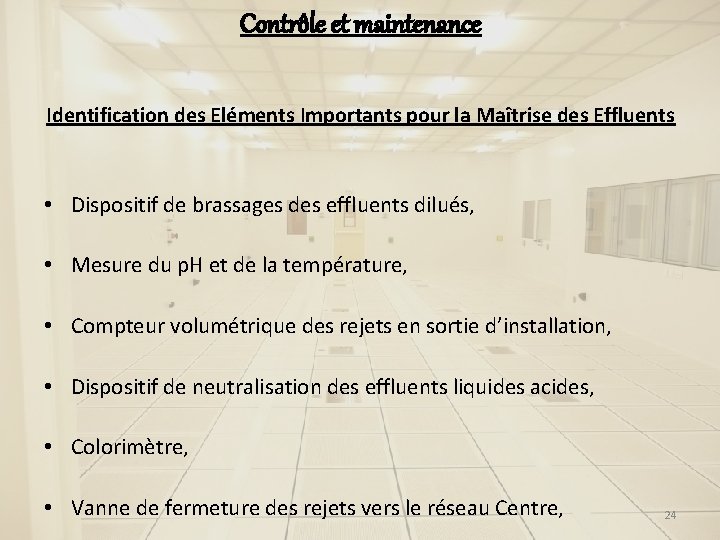 Contrôle et maintenance

Identification des Eléments Importants pour la Maîtrise des Effluents

• Dispositif de brassages des effluents dilués,

• Mesure du pH et de la température,

• Compteur volumétrique des rejets en sortie d'installation,

• Dispositif de neutralisation des effluents liquides acides,

• Colorimètre,

• Vanne de fermeture des rejets vers le réseau Centre,

24